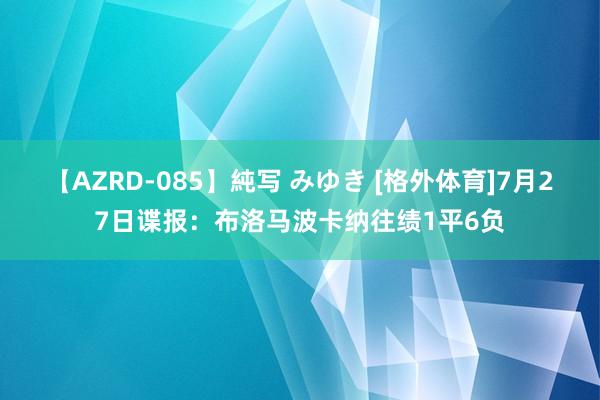 【AZRD-085】純写 みゆき [格外体育]7月27日谍报：布洛马波卡纳往绩1平6负